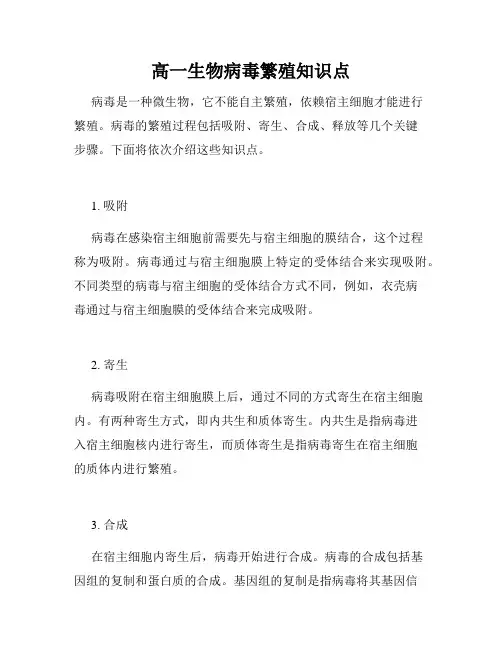 高一生物病毒繁殖知识点

病毒是一种微生物，它不能自主繁殖，依赖宿主细胞才能进行繁殖。病毒的繁殖过程包括吸附、寄生、合成、释放等几个关键步骤。下面将依次介绍这些知识点。

1. 吸附

病毒在感染宿主细胞前需要先与宿主细胞的膜结合，这个过程称为吸附。病毒通过与宿主细胞膜上特定的受体结合来实现吸附。不同类型的病毒与宿主细胞的受体结合方式不同，例如，衣壳病毒通过与宿主细胞膜的受体结合来完成吸附。

2. 寄生

病毒吸附在宿主细胞膜上后，通过不同的方式寄生在宿主细胞内。有两种寄生方式，即内共生和质体寄生。内共生是指病毒进入宿主细胞核内进行寄生，而质体寄生是指病毒寄生在宿主细胞的质体内进行繁殖。

3. 合成

在宿主细胞内寄生后，病毒开始进行合成。病毒的合成包括基因组的复制和蛋白质的合成。基因组的复制是指病毒将其基因信